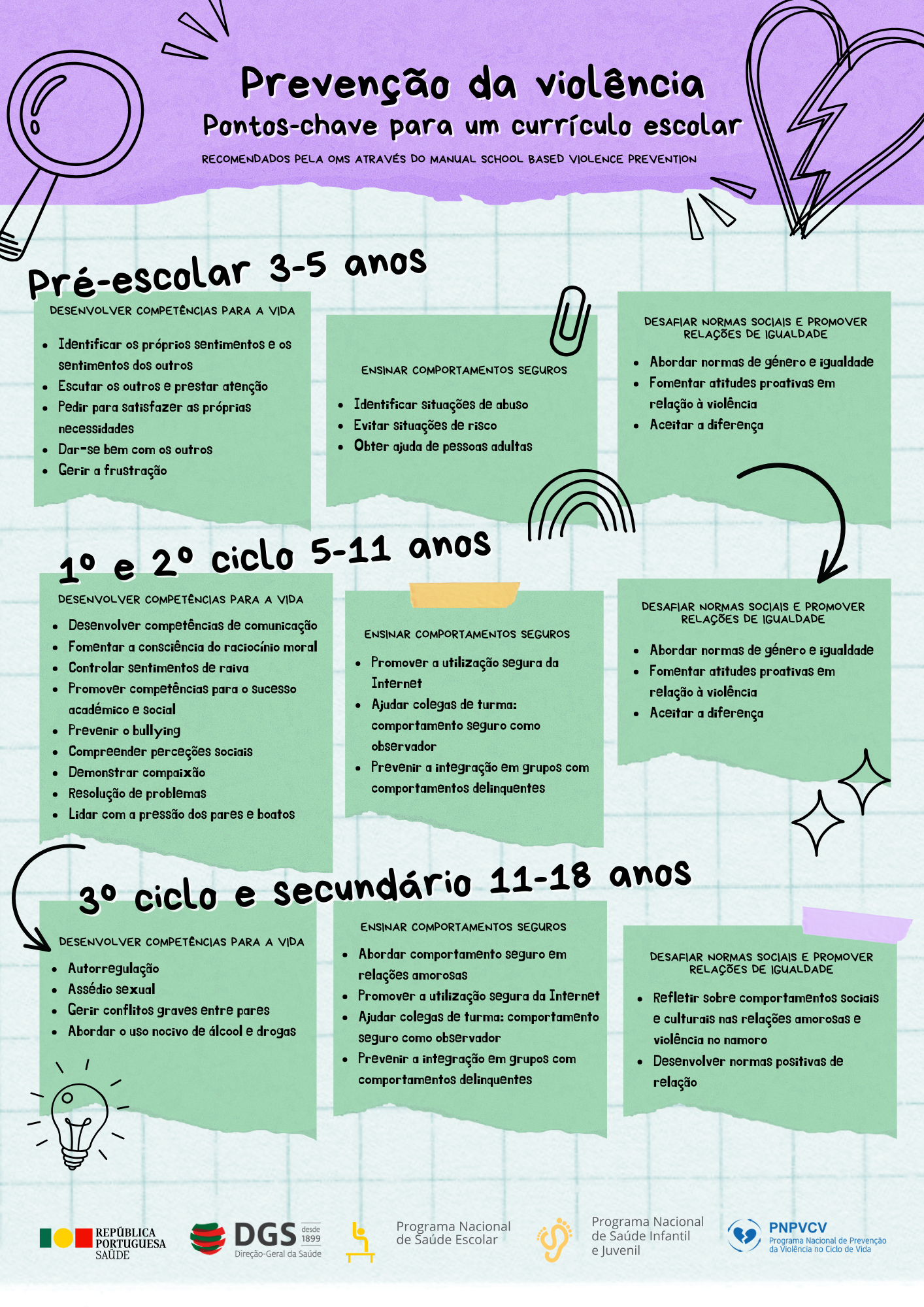 Prevenção da violência
Pontos-chave para um currículo escolar
RECOMENDADOS PELA OMS ATRAVÉS DO MANUAL SCHOOL BASED VIOLENCE PREVENTION

Pré-escolar 3-5 anos

DESENVOLVER COMPETÊNCIAS PARA A VIDA
- Identificar os próprios sentimentos e os sentimentos dos outros
- Escutar os outros e prestar atenção
- Pedir para satisfazer as próprias necessidades
- Dar-se bem com os outros
- Gerir a frustração

ENSINAR COMPORTAMENTOS SEGUROS
- Identificar situações de abuso
- Evitar situações de risco
- Obter ajuda de pessoas adultas

DESAFIAR NORMAS SOCIAIS E PROMOVER RELAÇÕES DE IGUALDADE
- Abordar normas de género e igualdade
- Fomentar atitudes proativas em relação à violência
- Aceitar a diferença

1º e 2º ciclo 5-11 anos

DESENVOLVER COMPETÊNCIAS PARA A VIDA
- Desenvolver competências de comunicação
- Fomentar a consciência do raciocínio moral
- Controlar sentimentos de raiva
- Promover competências para o sucesso académico e social
- Prevenir o bullying
- Compreender perceções sociais
- Demonstrar compaixão
- Resolução de problemas
- Lidar com a pressão dos pares e boatos

ENSINAR COMPORTAMENTOS SEGUROS
- Promover a utilização segura da Internet
- Ajudar colegas de turma: comportamento seguro como observador
- Prevenir a integração em grupos com comportamentos delinquentes

DESAFIAR NORMAS SOCIAIS E PROMOVER RELAÇÕES DE IGUALDADE
- Abordar normas de género e igualdade
- Fomentar atitudes proativas em relação à violência
- Aceitar a diferença

3º ciclo e secundário 11-18 anos

DESENVOLVER COMPETÊNCIAS PARA A VIDA
- Autorregulação
- Assédio sexual
- Gerir conflitos graves entre pares
- Abordar o uso nocivo de álcool e drogas

ENSINAR COMPORTAMENTOS SEGUROS
- Abordar comportamento seguro em relações amorosas
- Promover a utilização segura da Internet
- Ajudar colegas de turma: comportamento seguro como observador
- Prevenir a integração em grupos com comportamentos delinquentes

DESAFIAR NORMAS SOCIAIS E PROMOVER RELAÇÕES DE IGUALDADE
- Refletir sobre comportamentos sociais e culturais nas relações amorosas e violência no namoro
- Desenvolver normas positivas de relação

REPÚBLICA PORTUGUESA SAÚDE
DGS desde 1899 Direção-Geral da Saúde
Programa Nacional de Saúde Escolar
Programa Nacional de Saúde Infantil e Juvenil
PNPVCV Programa Nacional de Prevenção da Violência no Ciclo de Vida